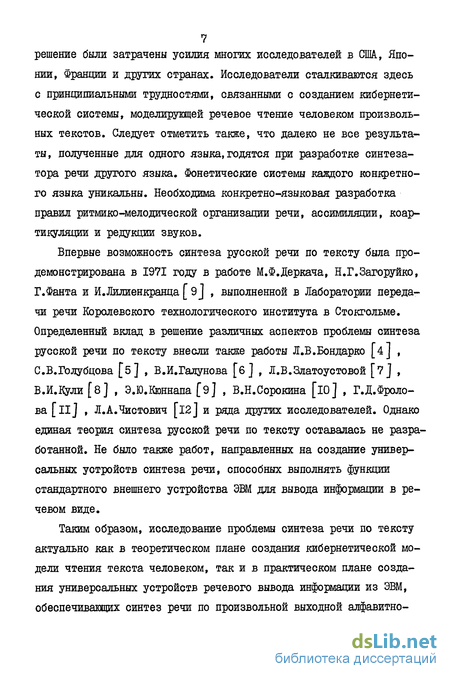 7

решение были затрачены усилия многих исследователей в США, Японии, Франции и других странах. Исследователи сталкиваются здесь с принципиальными трудностями, связанными с созданием кибернетической системы, моделирующей речевое чтение человеком произвольных текстов. Следует отметить также, что далеко не все результаты, полученные для одного языка, годятся при разработке синтезатора речи другого языка. Фонетические системы каждого конкретного языка уникальны. Необходима конкретно-языковая разработка правил ритмико-мелодической организации речи, ассимиляции, коартикуляции и редукции звуков.

Впервые возможность синтеза русской речи по тексту была продемонстрирована в 1971 году в работе М.Ф.Деркача, Н.Г.Загоруйко, Г.Фанта и И.Лилиенкранца [9], выполненной в Лаборатории передачи речи Королевского технологического института в Стокгольме. Определенный вклад в решение различных аспектов проблемы синтеза русской речи по тексту внесли также работы Л.В.Бондарко [4], С.В.Голубцова [5], В.И.Галунова [6], Л.В.Златоустовой [7], В.И.Кули [8], Э.Ю.Кюннапа [9], В.Н.Сорокина [10], Г.Д.Фролова [11], Л.А.Чистович [12] и ряда других исследователей. Однако единая теория синтеза русской речи по тексту оставалась не разработанной. Не было также работ, направленных на создание универсальных устройств синтеза речи, способных выполнять функции стандартного внешнего устройства ЭВМ для вывода информации в речевом виде.

Таким образом, исследование проблемы синтеза речи по тексту актуально как в теоретическом плане создания кибернетической модели чтения текста человеком, так и в практическом плане создания универсальных устройств речевого вывода информации из ЭВМ, обеспечивающих синтез речи по произвольной выходной алфавитно-

dsLib.net
библиотека диссертаций